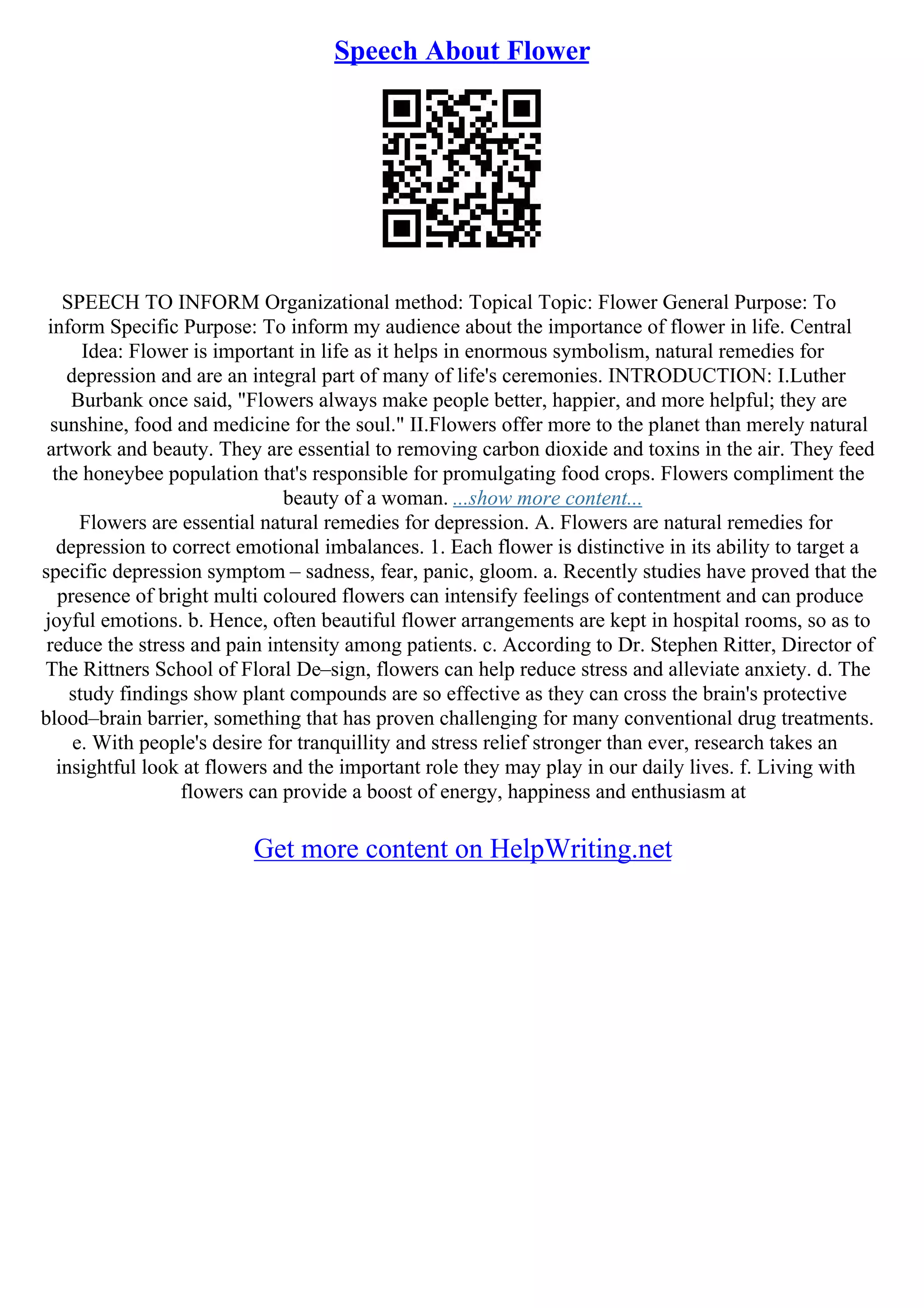 Speech About Flower

SPEECH TO INFORM Organizational method: Topical Topic: Flower General Purpose: To inform Specific Purpose: To inform my audience about the importance of flower in life. Central Idea: Flower is important in life as it helps in enormous symbolism, natural remedies for depression and are an integral part of many of life's ceremonies. INTRODUCTION: I.Luther Burbank once said, "Flowers always make people better, happier, and more helpful; they are sunshine, food and medicine for the soul." II.Flowers offer more to the planet than merely natural artwork and beauty. They are essential to removing carbon dioxide and toxins in the air. They feed the honeybee population that's responsible for promulgating food crops. Flowers compliment the beauty of a woman. ...show more content...

Flowers are essential natural remedies for depression. A. Flowers are natural remedies for depression to correct emotional imbalances. 1. Each flower is distinctive in its ability to target a specific depression symptom – sadness, fear, panic, gloom. a. Recently studies have proved that the presence of bright multi coloured flowers can intensify feelings of contentment and can produce joyful emotions. b. Hence, often beautiful flower arrangements are kept in hospital rooms, so as to reduce the stress and pain intensity among patients. c. According to Dr. Stephen Ritter, Director of The Rittners School of Floral De–sign, flowers can help reduce stress and alleviate anxiety. d. The study findings show plant compounds are so effective as they can cross the brain's protective blood–brain barrier, something that has proven challenging for many conventional drug treatments. e. With people's desire for tranquillity and stress relief stronger than ever, research takes an insightful look at flowers and the important role they may play in our daily lives. f. Living with flowers can provide a boost of energy, happiness and enthusiasm at

Get more content on HelpWriting.net